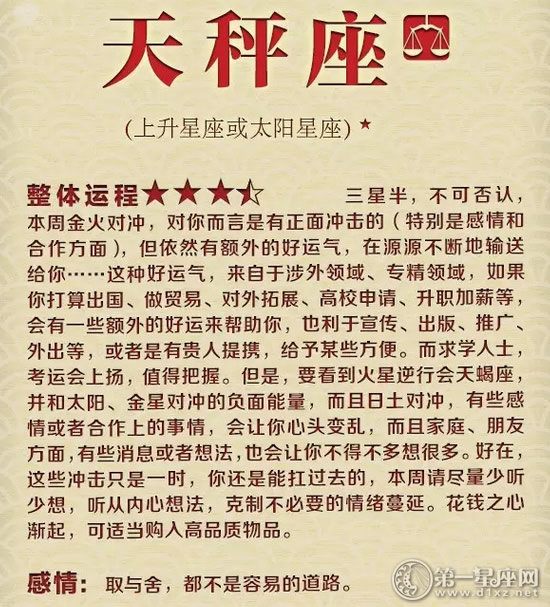 天秤座

(上升星座或太阳星座) ★

整体运程★★★☆ 三星半，不可否认，本周金火对冲，对你而言是有正面冲击的（特别是感情和合作方面），但依然有额外的好运气，在源源不断地输送给你……这种好运气，来自于涉外领域、专精领域，如果你打算出国、做贸易、对外拓展、高校申请、升职加薪等，会有一些额外的好运来帮助你，也利于宣传、出版、推广、外出等，或者是有贵人提携，给予某些方便。而求学人士，考运会上扬，值得把握。但是，要看到火星逆行会天蝎座，并和太阳、金星对冲的负面能量，而且日土对冲，有些感情或者合作上的事情，会让你心头变乱，而且家庭、朋友方面，有些消息或者想法，也会让你不得不多想很多。好在，这些冲击只是一时，你还是能扛过去的，本周请尽量少听少想，听从内心想法，克制不必要的情绪蔓延。花钱之心渐起，可适当购入高品质物品。

感情：取与舍，都不是容易的道路。

第一星座网
www.d1xz.net